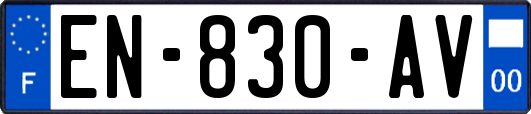 F
EN-830-AV
00